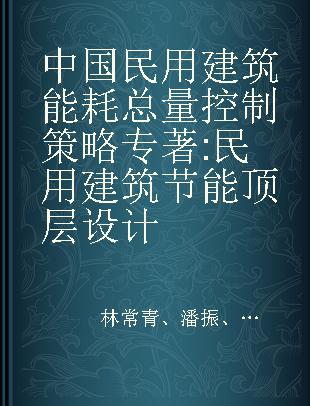 中国民用建筑能耗总量控制策略专著:民用建筑节能顶层设计

林常青、潘振、…